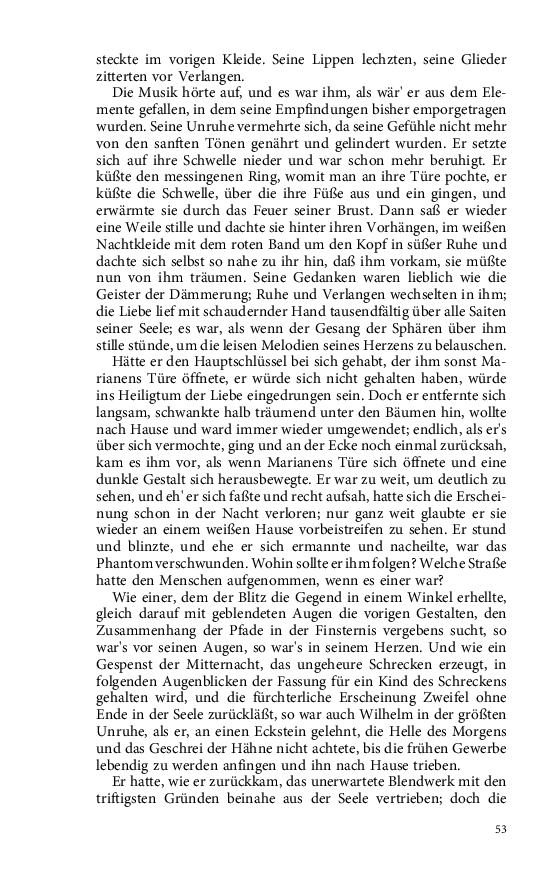 steckte im vorigen Kleide. Seine Lippen lechzten, seine Glieder zitterten vor Verlangen.

Die Musik hörte auf, und es war ihm, als wär' er aus dem Elemente gefallen, in dem seine Empfindungen bisher emporgetragen wurden. Seine Unruhe vermehrte sich, da seine Gefühle nicht mehr von den sanften Tönen genährt und gelindert wurden. Er setzte sich auf ihre Schwelle nieder und war schon mehr beruhigt. Er küßte den messingenen Ring, womit man an ihre Türe pochte, er küßte die Schwelle, über die ihre Füße aus und ein gingen, und erwärmte sie durch das Feuer seiner Brust. Dann saß er wieder eine Weile stille und dachte sie hinter ihren Vorhängen, im weißen Nachtkleide mit dem roten Band um den Kopf in süßer Ruhe und dachte sich selbst so nahe zu ihr hin, daß ihm vorkam, sie müßte nun von ihm träumen. Seine Gedanken waren lieblich wie die Geister der Dämmerung; Ruhe und Verlangen wechselten in ihm; die Liebe lief mit schaudernder Hand tausendfältig über alle Saiten seiner Seele; es war, als wenn der Gesang der Sphären über ihm stille stünde, um die leisen Melodien seines Herzens zu belauschen.

Hätte er den Hauptschlüssel bei sich gehabt, der ihm sonst Marianens Türe öffnete, er würde sich nicht gehalten haben, würde ins Heiligtum der Liebe eingedrungen sein. Doch er entfernte sich langsam, schwankte halb träumend unter den Bäumen hin, wollte nach Hause und ward immer wieder umgewendet; endlich, als er's über sich vermochte, ging und an der Ecke noch einmal zurücksah, kam es ihm vor, als wenn Marianens Türe sich öffnete und eine dunkle Gestalt sich herausbewegte. Er war zu weit, um deutlich zu sehen, und eh' er sich faßte und recht aufsah, hatte sich die Erscheinung schon in der Nacht verloren; nur ganz weit glaubte er sie wieder an einem weißen Hause vorbeistreifen zu sehen. Er stund und blinzte, und ehe er sich ermannte und nacheilte, war das Phantom verschwunden. Wohin sollte er ihm folgen? Welche Straße hatte den Menschen aufgenommen, wenn es einer war?

Wie einer, dem der Blitz die Gegend in einem Winkel erhellte, gleich darauf mit geblendeten Augen die vorigen Gestalten, den Zusammenhang der Pfade in der Finsternis vergebens sucht, so war's vor seinen Augen, so war's in seinem Herzen. Und wie ein Gespenst der Mitternacht, das ungeheure Schrecken erzeugt, in folgenden Augenblicken der Fassung für ein Kind des Schreckens gehalten wird, und die fürchterliche Erscheinung Zweifel ohne Ende in der Seele zurückläßt, so war auch Wilhelm in der größten Unruhe, als er, an einen Eckstein gelehnt, die Helle des Morgens und das Geschrei der Hähne nicht achtete, bis die frühen Gewerbe lebendig zu werden anfingen und ihn nach Hause trieben.

Er hatte, wie er zurückkam, das unerwartete Blendwerk mit den triftigsten Gründen beinahe aus der Seele vertrieben; doch die

53